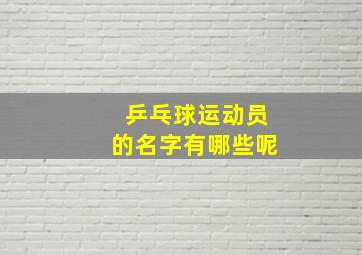 乒乓球运动员
的名字有哪些呢